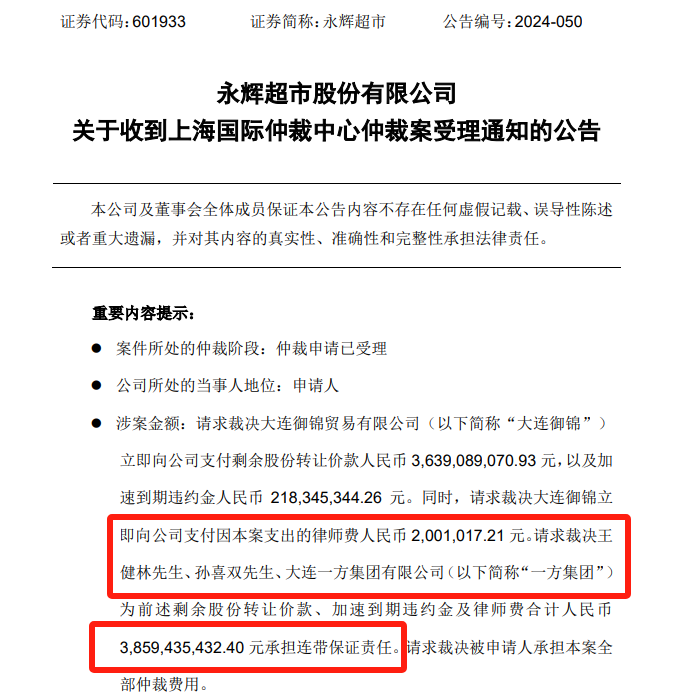 证券代码：601933　　证券简称：永辉超市　　公告编号：2024-050

永辉超市股份有限公司
关于收到上海国际仲裁中心仲裁案受理通知的公告

本公司及董事会全体成员保证本公告内容不存在任何虚假记载、误导性陈述或者重大遗漏，并对其内容的真实性、准确性和完整性承担法律责任。

重要内容提示：

● 案件所处的仲裁阶段：仲裁申请已受理

● 公司所处的当事人地位：申请人

● 涉案金额：请求裁决大连御锦贸易有限公司（以下简称“大连御锦”）立即向公司支付剩余股份转让价款人民币 3,639,089,070.93 元，以及加速到期违约金人民币 218,345,344.26 元。同时，请求裁决大连御锦立即向公司支付因本案支出的律师费人民币 2,001,017.21 元。请求裁决王健林先生、孙喜双先生、大连一方集团有限公司（以下简称“一方集团”）为前述剩余股份转让价款、加速到期违约金及律师费合计人民币 3,859,435,432.40 元承担连带保证责任。请求裁决被申请人承担本案全部仲裁费用。